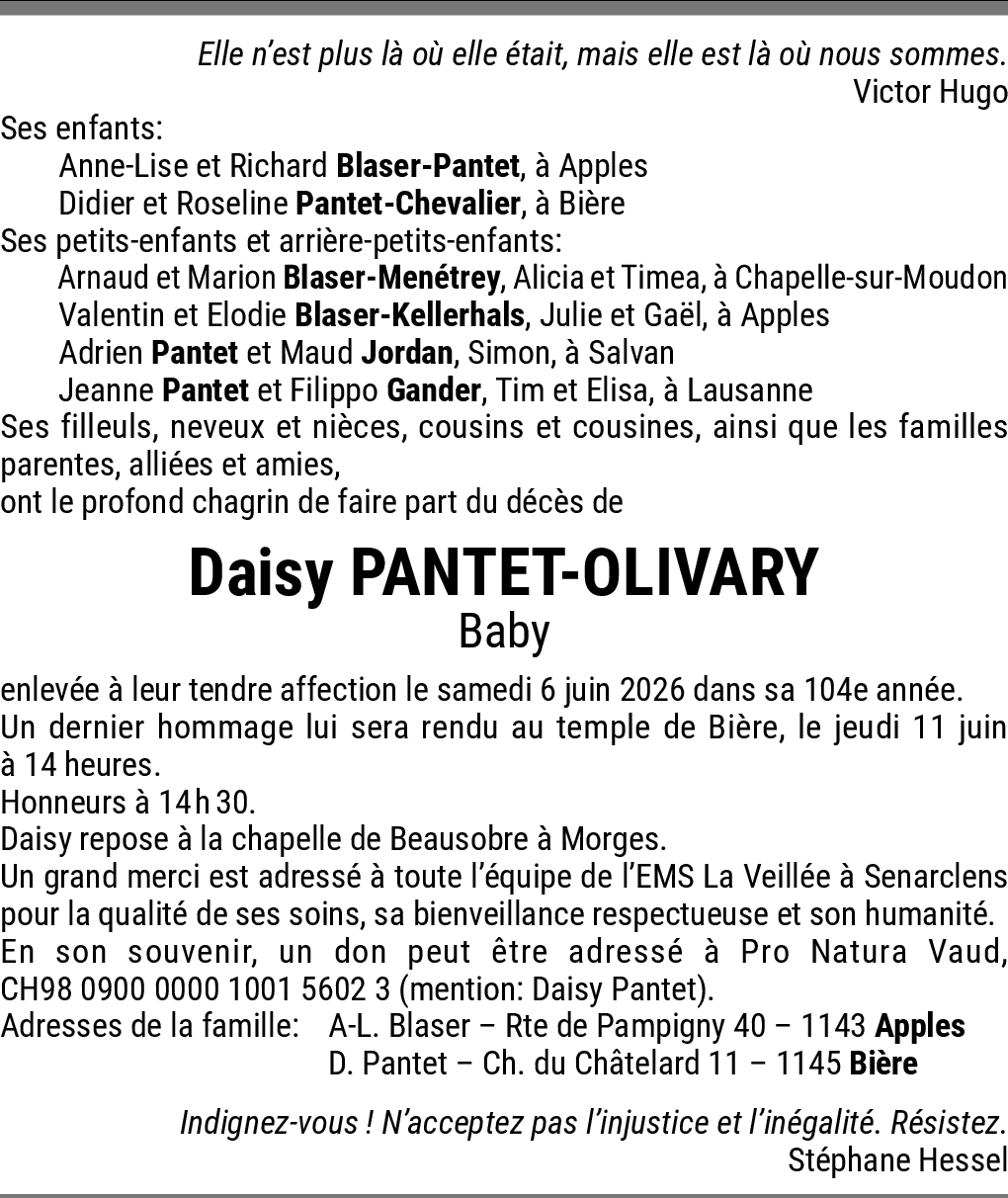 Elle n'est plus là où elle était, mais elle est là où nous sommes.
Victor Hugo

Ses enfants:
Anne-Lise et Richard Blaser-Pantet, à Apples
Didier et Roseline Pantet-Chevalier, à Bière
Ses petits-enfants et arrière-petits-enfants:
Arnaud et Marion Blaser-Menétrey, Alicia et Timea, à Chapelle-sur-Moudon
Valentin et Elodie Blaser-Kellerhals, Julie et Gaël, à Apples
Adrien Pantet et Maud Jordan, Simon, à Salvan
Jeanne Pantet et Filippo Gander, Tim et Elisa, à Lausanne
Ses filleuls, neveux et nièces, cousins et cousines, ainsi que les familles parentes, alliées et amies,
ont le profond chagrin de faire part du décès de

Daisy PANTET-OLIVARY
Baby

enlevée à leur tendre affection le samedi 6 juin 2026 dans sa 104e année.
Un dernier hommage lui sera rendu au temple de Bière, le jeudi 11 juin à 14 heures.
Honneurs à 14 h 30.
Daisy repose à la chapelle de Beausobre à Morges.
Un grand merci est adressé à toute l'équipe de l'EMS La Veillée à Senarclens pour la qualité de ses soins, sa bienveillance respectueuse et son humanité.
En son souvenir, un don peut être adressé à Pro Natura Vaud, CH98 0900 0000 1001 5602 3 (mention: Daisy Pantet).
Adresses de la famille: A-L. Blaser – Rte de Pampigny 40 – 1143 Apples
D. Pantet – Ch. du Châtelard 11 – 1145 Bière

Indignez-vous ! N'acceptez pas l'injustice et l'inégalité. Résistez.
Stéphane Hessel